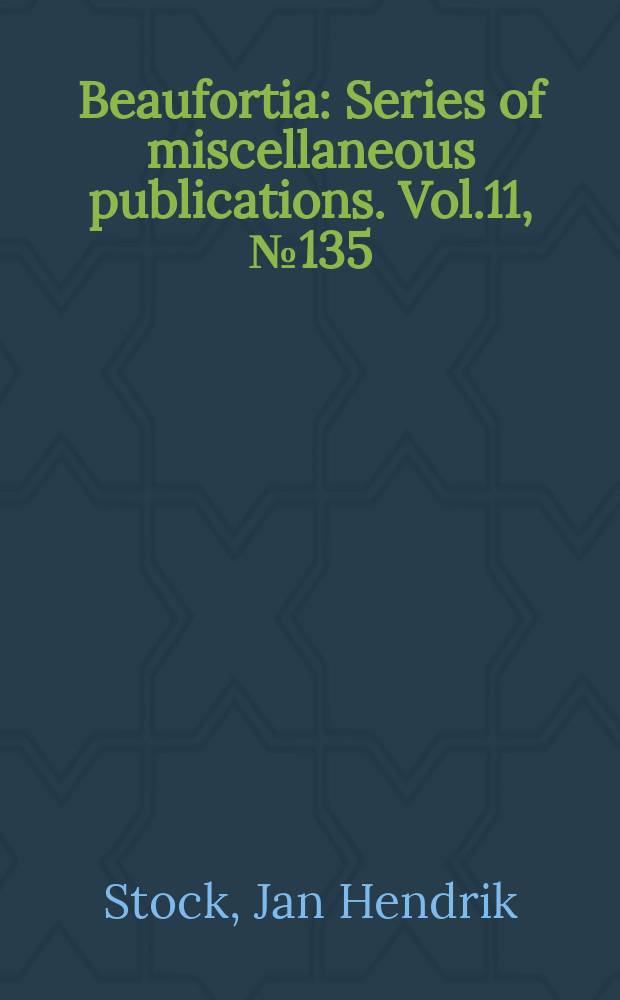 Beaufortia: Series of miscellaneous publications. Vol.11, №135

Stock, Jan Hendrik